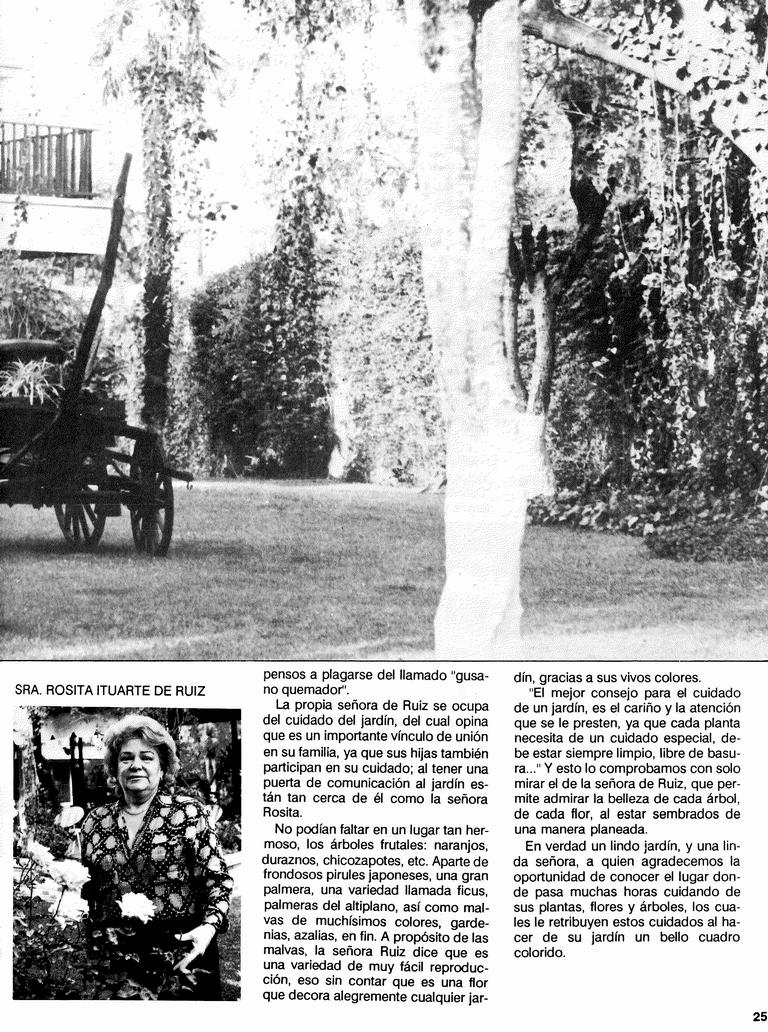 SRA. ROSITA ITUARTE DE RUIZ

pensos a plagarse del llamado "gusano quemador".

La propia señora de Ruiz se ocupa del cuidado del jardín, del cual opina que es un importante vínculo de unión en su familia, ya que sus hijas también participan en su cuidado; al tener una puerta de comunicación al jardín están tan cerca de él como la señora Rosita.

No podían faltar en un lugar tan hermoso, los árboles frutales: naranjos, duraznos, chicozapotes, etc. Aparte de frondosos pirules japoneses, una gran palmera, una variedad llamada ficus, palmeras del altiplano, así como malvas de muchísimos colores, gardenias, azalias, en fin. A propósito de las malvas, la señora Ruiz dice que es una variedad de muy fácil reproducción, eso sin contar que es una flor que decora alegremente cualquier jardín, gracias a sus vivos colores.

"El mejor consejo para el cuidado de un jardín, es el cariño y la atención que se le presten, ya que cada planta necesita de un cuidado especial, debe estar siempre limpio, libre de basura..." Y esto lo comprobamos con solo mirar el de la señora de Ruiz, que permite admirar la belleza de cada árbol, de cada flor, al estar sembrados de una manera planeada.

En verdad un lindo jardín, y una linda señora, a quien agradecemos la oportunidad de conocer el lugar donde pasa muchas horas cuidando de sus plantas, flores y árboles, los cuales le retribuyen estos cuidados al hacer de su jardín un bello cuadro colorido.

25